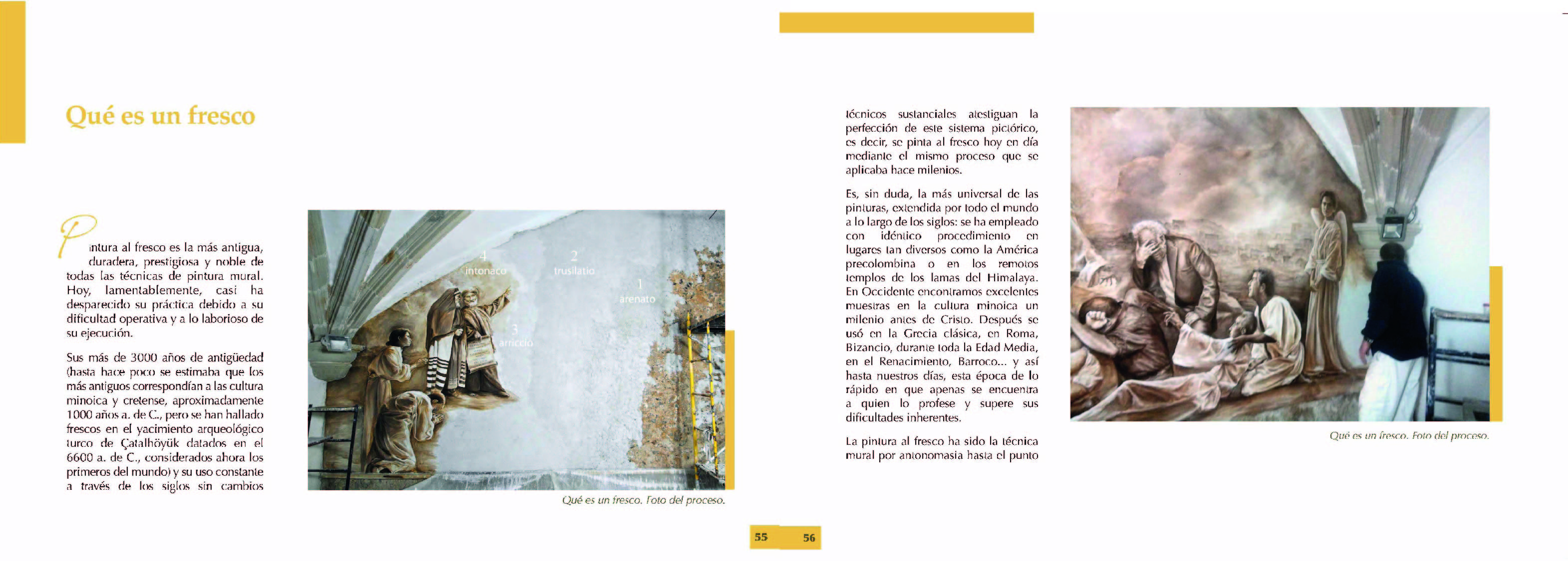 Qué es un fresco

Pintura al fresco es la más antigua, duradera, prestigiosa y noble de todas las técnicas de pintura mural. Hoy, lamentablemente, casi ha desparecido su práctica debido a su dificultad operativa y a lo laborioso de su ejecución.

Sus más de 3000 años de antigüedad (hasta hace poco se estimaba que los más antiguos correspondían a las cultura minoica y cretense, aproximadamente 1000 años a. de C., pero se han hallado frescos en el yacimiento arqueológico turco de Çatalhöyük datados en el 6600 a. de C., considerados ahora los primeros del mundo) y su uso constante a través de los siglos sin cambios

4
intonaco
2
trusilatio
1
arenato
3
arriccio

Qué es un fresco. Foto del proceso.

55

56

técnicos sustanciales atestiguan la perfección de este sistema pictórico, es decir, se pinta al fresco hoy en día mediante el mismo proceso que se aplicaba hace milenios.

Es, sin duda, la más universal de las pinturas, extendida por todo el mundo a lo largo de los siglos: se ha empleado con idéntico procedimiento en lugares tan diversos como la América precolombina o en los remotos templos de los lamas del Himalaya. En Occidente encontramos excelentes muestras en la cultura minoica un milenio antes de Cristo. Después se usó en la Grecia clásica, en Roma, Bizancio, durante toda la Edad Media, en el Renacimiento, Barroco... y así hasta nuestros días, esta época de lo rápido en que apenas se encuentra a quien lo profese y supere sus dificultades inherentes.

La pintura al fresco ha sido la técnica mural por antonomasia hasta el punto

Qué es un fresco. Foto del proceso.